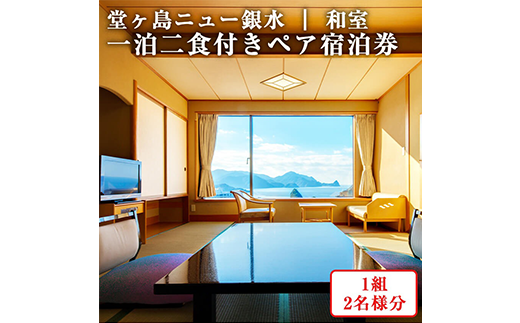 堂ヶ島ニュー銀水 ｜ 和室
一泊二食付きペア宿泊券

1組
2名様分